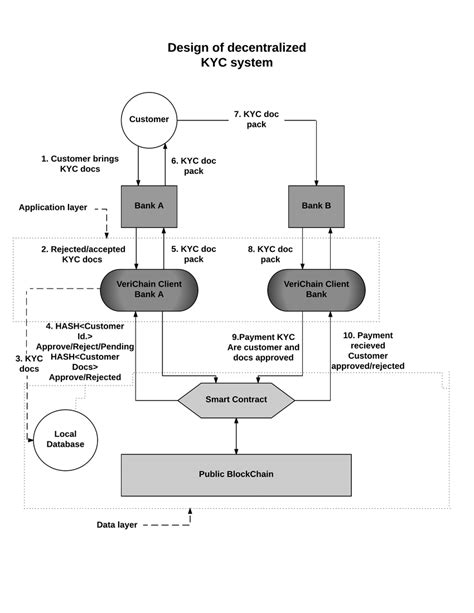 Design of decentralized KYC system

Customer

7. KYC doc pack

1. Customer brings KYC docs

6. KYC doc pack

Application layer

Bank A

Bank B

2. Rejected/accepted KYC docs

5. KYC doc pack

8. KYC doc pack

VeriChain Client Bank A

VeriChain Client Bank

4. HASH<Customer Id.> Approve/Reject/Pending HASH<Customer Docs> Approve/Rejected

3. KYC docs

9.Payment KYC Are customer and docs approved

10. Payment recieved Customer approved/rejected

Smart Contract

Local Database

Public BlockChain

Data layer